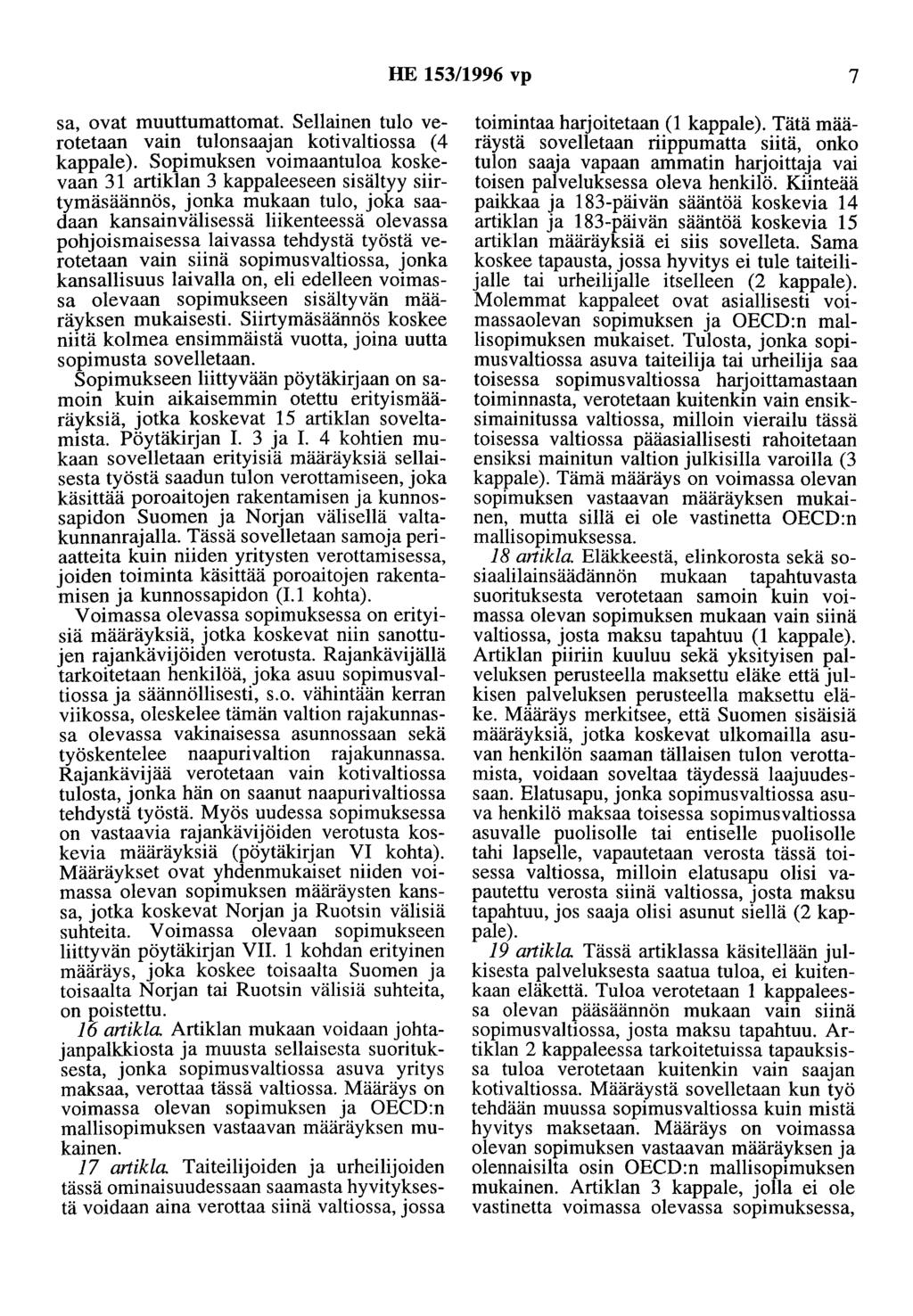 HE 153/1996 vp 7

sa, ovat muuttumattomat. Sellainen tulo verotetaan vain tulonsaajan kotivaltiossa (4 kappale). Sopimuksen voimaantuloa koskevaan 31 artiklan 3 kappaleeseen sisältyy siirtymäsäännös, jonka mukaan tulo, joka saadaan kansainvälisessä liikenteessä olevassa pohjoismaisessa laivassa tehdystä työstä verotetaan vain siinä sopimusvaltiossa, jonka kansallisuus laivalla on, eli edelleen voimassa olevaan sopimukseen sisältyvän määräyksen mukaisesti. Siirtymäsäännös koskee niitä kolmea ensimmäistä vuotta, joina uutta sopimusta sovelletaan.

Sopimukseen liittyvään pöytäkirjaan on samoin kuin aikaisemmin otettu erityismääräyksiä, jotka koskevat 15 artiklan soveltamista. Pöytäkirjan I. 3 ja I. 4 kohtien mukaan sovelletaan erityisiä määräyksiä sellaisesta työstä saadun tulon verottamiseen, joka käsittää poroaitojen rakentamisen ja kunnossapidon Suomen ja Norjan välisellä valtakunnanrajalla. Tässä sovelletaan samoja periaatteita kuin niiden yritysten verottamisessa, joiden toiminta käsittää poroaitojen rakentamisen ja kunnossapidon (I.1 kohta).

Voimassa olevassa sopimuksessa on erityisiä määräyksiä, jotka koskevat niin sanottujen rajankävijöiden verotusta. Rajankävijällä tarkoitetaan henkilöä, joka asuu sopimusvaltiossa ja säännöllisesti, s.o. vähintään kerran viikossa, oleskelee tämän valtion rajakunnassa olevassa vakinaisessa asunnossaan sekä työskentelee naapurivaltion rajakunnassa. Rajankävijää verotetaan vain kotivaltiossa tulosta, jonka hän on saanut naapurivaltiossa tehdystä työstä. Myös uudessa sopimuksessa on vastaavia rajankävijöiden verotusta koskevia määräyksiä (pöytäkirjan VI kohta). Määräykset ovat yhdenmukaiset niiden voimassa olevan sopimuksen määräysten kanssa, jotka koskevat Norjan ja Ruotsin välisiä suhteita. Voimassa olevaan sopimukseen liittyvän pöytäkirjan VII. 1 kohdan erityinen määräys, joka koskee toisaalta Suomen ja toisaalta Norjan tai Ruotsin välisiä suhteita, on poistettu.

16 artikla. Artiklan mukaan voidaan johtajanpalkkiosta ja muusta sellaisesta suorituksesta, jonka sopimusvaltiossa asuva yritys maksaa, verottaa tässä valtiossa. Määräys on voimassa olevan sopimuksen ja OECD:n mallisopimuksen vastaavan määräyksen mukainen.

17 artikla. Taiteilijoiden ja urheilijoiden tässä ominaisuudessaan saamasta hyvityksestä voidaan aina verottaa siinä valtiossa, jossa toimintaa harjoitetaan (1 kappale). Tätä määräystä sovelletaan riippumatta siitä, onko tulon saaja vapaan ammatin harjoittaja vai toisen palveluksessa oleva henkilö. Kiinteää paikkaa ja 183-päivän sääntöä koskevia 14 artiklan ja 183-päivän sääntöä koskevia 15 artiklan määräyksiä ei siis sovelleta. Sama koskee tapausta, jossa hyvitys ei tule taiteilijalle tai urheilijalle itselleen (2 kappale). Molemmat kappaleet ovat asiallisesti voimassaolevan sopimuksen ja OECD:n mallisopimuksen mukaiset. Tulosta, jonka sopimusvaltiossa asuva taiteilija tai urheilija saa toisessa sopimusvaltiossa harjoittamastaan toiminnasta, verotetaan kuitenkin vain ensiksimainitussa valtiossa, milloin vierailu tässä toisessa valtiossa pääasiallisesti rahoitetaan ensiksi mainitun valtion julkisilla varoilla (3 kappale). Tämä määräys on voimassa olevan sopimuksen vastaavan määräyksen mukainen, mutta sillä ei ole vastinetta OECD:n mallisopimuksessa.

18 artikla. Eläkkeestä, elinkorosta sekä sosiaalilainsäädännön mukaan tapahtuvasta suorituksesta verotetaan samoin kuin voimassa olevan sopimuksen mukaan vain siinä valtiossa, josta maksu tapahtuu (1 kappale). Artiklan piiriin kuuluu sekä yksityisen palveluksen perusteella maksettu eläke että julkisen palveluksen perusteella maksettu eläke. Määräys merkitsee, että Suomen sisäisiä määräyksiä, jotka koskevat ulkomailla asuvan henkilön saaman tällaisen tulon verottamista, voidaan soveltaa täydessä laajuudessaan. Elatusapu, jonka sopimusvaltiossa asuva henkilö maksaa toisessa sopimusvaltiossa asuvalle puolisolle tai entiselle puolisolle tahi lapselle, vapautetaan verosta tässä toisessa valtiossa, milloin elatusapu olisi vapautettu verosta siinä valtiossa, josta maksu tapahtuu, jos saaja olisi asunut siellä (2 kappale).

19 artikla. Tässä artiklassa käsitellään julkisesta palveluksesta saatua tuloa, ei kuitenkaan eläkettä. Tuloa verotetaan 1 kappaleessa olevan pääsäännön mukaan vain siinä sopimusvaltiossa, josta maksu tapahtuu. Artiklan 2 kappaleessa tarkoitetuissa tapauksissa tuloa verotetaan kuitenkin vain saajan kotivaltiossa. Määräystä sovelletaan kun työ tehdään muussa sopimusvaltiossa kuin mistä hyvitys maksetaan. Määräys on voimassa olevan sopimuksen vastaavan määräyksen ja olennaisilta osin OECD:n mallisopimuksen mukainen. Artiklan 3 kappale, jolla ei ole vastinetta voimassa olevassa sopimuksessa,